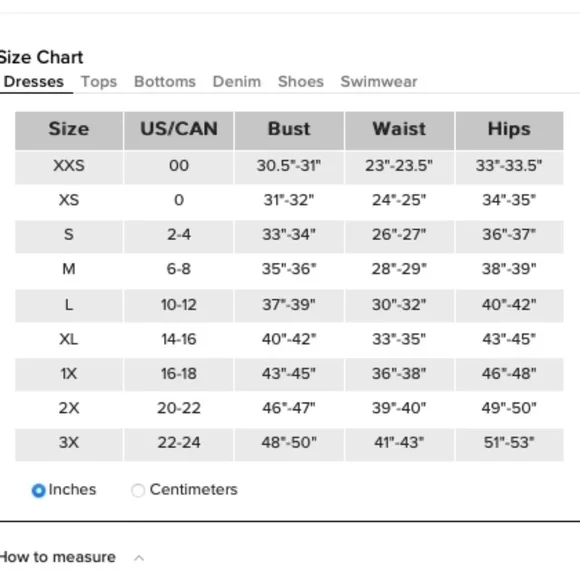 Size Chart

Dresses Tops Bottoms Denim Shoes Swimwear

| Size | US/CAN | Bust | Waist | Hips |
|---|---|---|---|---|
| XXS | 00 | 30.5"-31" | 23"-23.5" | 33"-33.5" |
| XS | 0 | 31"-32" | 24"-25" | 34"-35" |
| S | 2-4 | 33"-34" | 26"-27" | 36"-37" |
| M | 6-8 | 35"-36" | 28"-29" | 38"-39" |
| L | 10-12 | 37"-39" | 30"-32" | 40"-42" |
| XL | 14-16 | 40"-42" | 33"-35" | 43"-45" |
| 1X | 16-18 | 43"-45" | 36"-38" | 46"-48" |
| 2X | 20-22 | 46"-47" | 39"-40" | 49"-50" |
| 3X | 22-24 | 48"-50" | 41"-43" | 51"-53" |

Inches Centimeters

How to measure